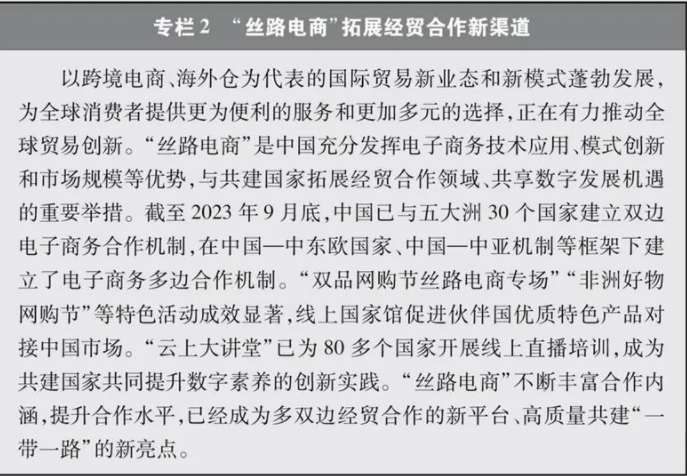 专栏 2 “丝路电商”拓展经贸合作新渠道

以跨境电商、海外仓为代表的国际贸易新业态和新模式蓬勃发展，为全球消费者提供更为便利的服务和更加多元的选择，正在有力推动全球贸易创新。“丝路电商”是中国充分发挥电子商务技术应用、模式创新和市场规模等优势，与共建国家拓展经贸合作领域、共享数字发展机遇的重要举措。截至 2023 年 9 月底，中国已与五大洲 30 个国家建立双边电子商务合作机制，在中国—中东欧国家、中国—中亚机制等框架下建立了电子商务多边合作机制。“双品网购节丝路电商专场”“非洲好物网购节”等特色活动成效显著，线上国家馆促进伙伴国优质特色产品对接中国市场。“云上大讲堂”已为 80 多个国家开展线上直播培训，成为共建国家共同提升数字素养的创新实践。“丝路电商”不断丰富合作内涵，提升合作水平，已经成为多双边经贸合作的新平台、高质量共建“一带一路”的新亮点。